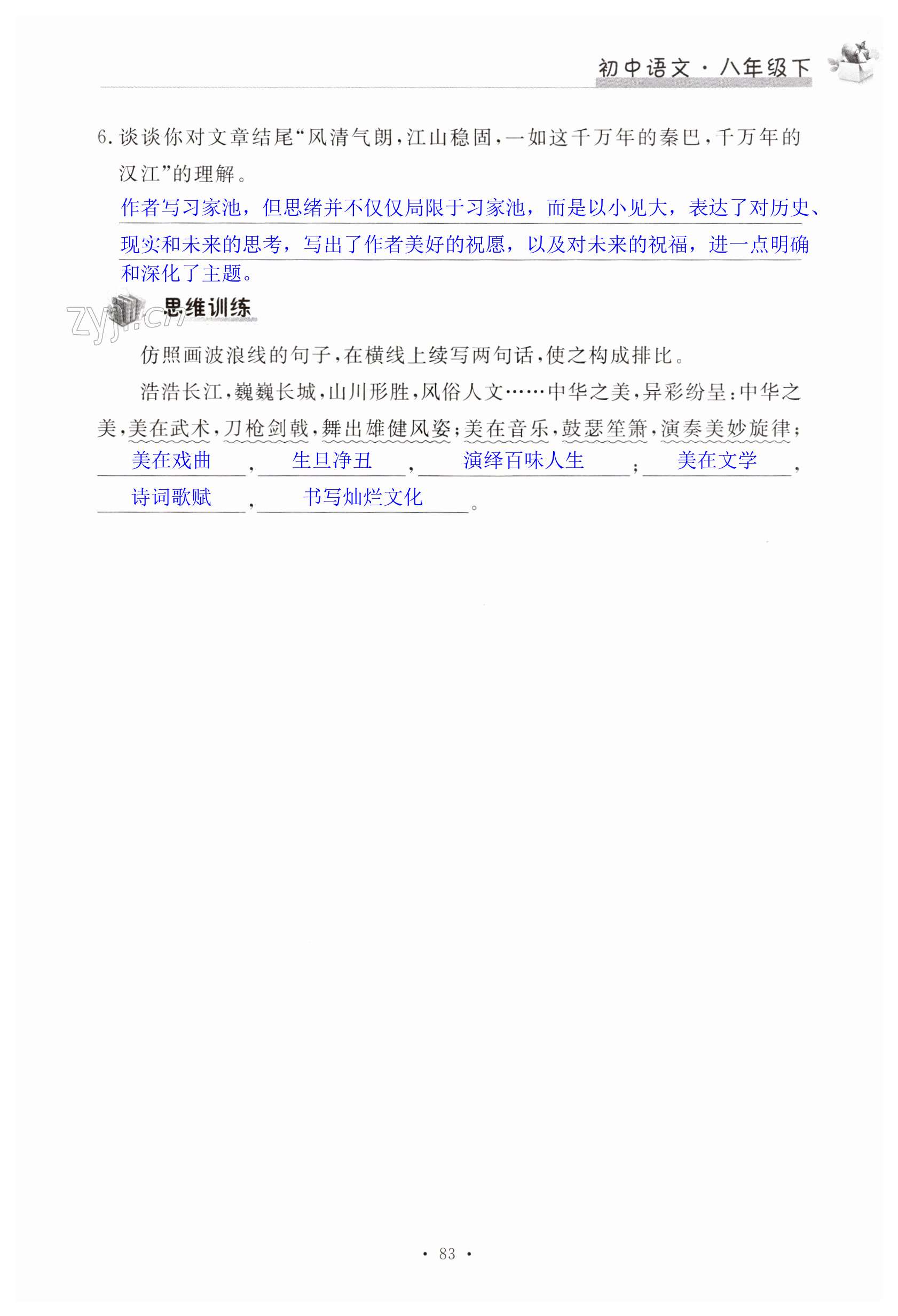 初中语文·八年级下

6. 谈谈你对文章结尾“风清气朗，江山稳固，一如这千万年的秦巴，千万年的汉江”的理解。

作者写习家池，但思绪并不仅仅局限于习家池，而是以小见大，表达了对历史、现实和未来的思考，写出了作者美好的祝愿，以及对未来的祝福，进一点明确和深化了主题。

zyjl.cn

思维训练

仿照画波浪线的句子，在横线上续写两句话，使之构成排比。

浩浩长江，巍巍长城，山川形胜，风俗人文……中华之美，异彩纷呈：中华之美，美在武术，刀枪剑戟，舞出雄健风姿；美在音乐，鼓瑟笙箫，演奏美妙旋律；美在戏曲，生旦净丑，演绎百味人生；美在文学，诗词歌赋，书写灿烂文化。

· 83 ·